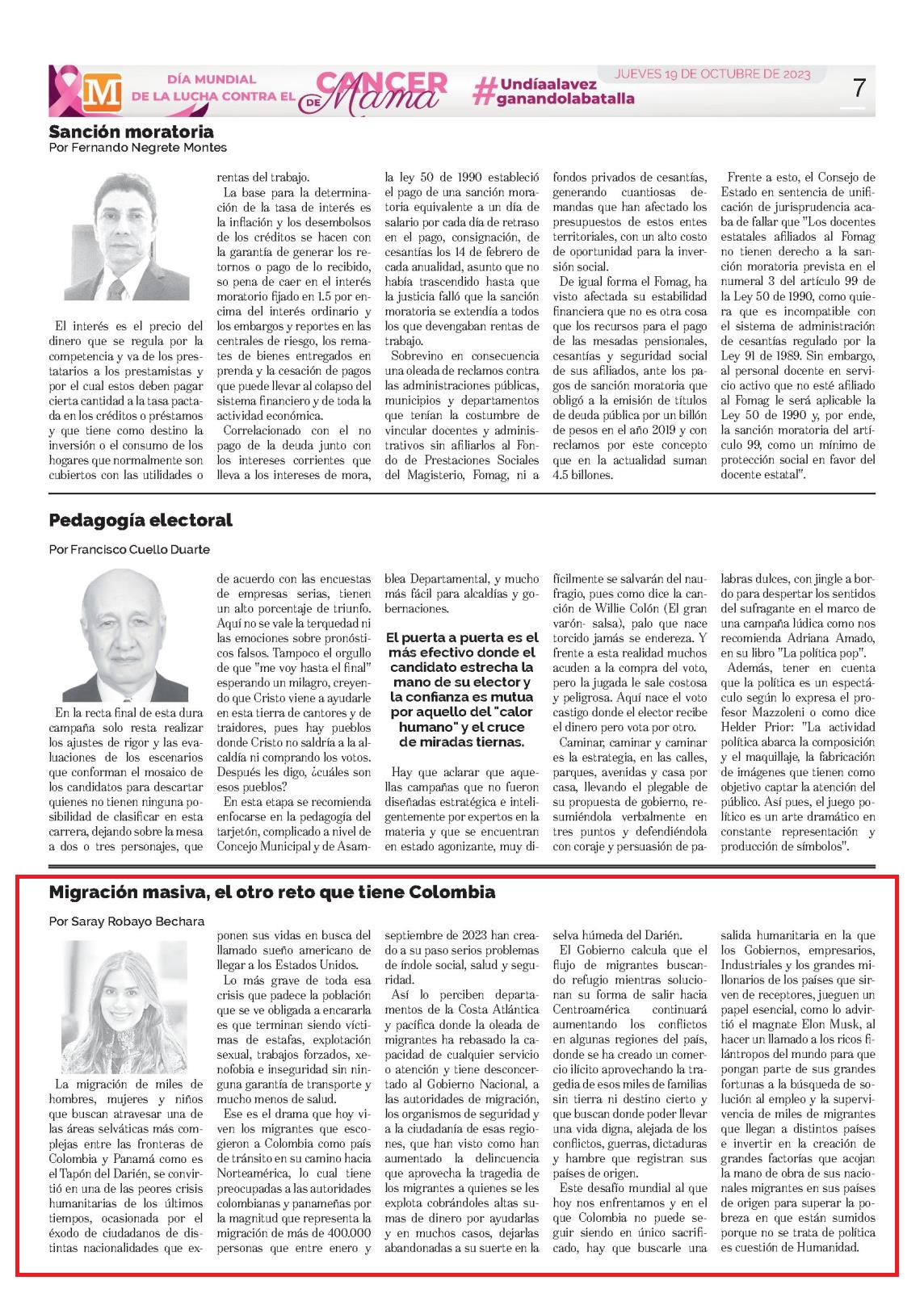 M DÍA MUNDIAL DE LA LUCHA CONTRA EL CANCER DE Mama #Undíaalavez ganandolabatalla JUEVES 19 DE OCTUBRE DE 2023 7

Sanción moratoria
Por Fernando Negrete Montes

El interés es el precio del dinero que se regula por la competencia y va de los prestatarios a los prestamistas y por el cual estos deben pagar cierta cantidad a la tasa pactada en los créditos o préstamos y que tiene como destino la inversión o el consumo de los hogares que normalmente son cubiertos con las utilidades o rentas del trabajo.

La base para la determinación de la tasa de interés es la inflación y los desembolsos de los créditos se hacen con la garantía de generar los retornos o pago de lo recibido, so pena de caer en el interés moratorio fijado en 1.5 por encima del interés ordinario y los embargos y reportes en las centrales de riesgo, los remates de bienes entregados en prenda y la cesación de pagos que puede llevar al colapso del sistema financiero y de toda la actividad económica.

Correlacionado con el no pago de la deuda junto con los intereses corrientes que lleva a los intereses de mora, la ley 50 de 1990 estableció el pago de una sanción moratoria equivalente a un día de salario por cada día de retraso en el pago, consignación, de cesantías los 14 de febrero de cada anualidad, asunto que no había trascendido hasta que la justicia falló que la sanción moratoria se extendía a todos los que devengaban rentas de trabajo.

Sobrevino en consecuencia una oleada de reclamos contra las administraciones públicas, municipios y departamentos que tenían la costumbre de vincular docentes y administrativos sin afiliarlos al Fondo de Prestaciones Sociales del Magisterio, Fomag, ni a fondos privados de cesantías, generando cuantiosas demandas que han afectado los presupuestos de estos entes territoriales, con un alto costo de oportunidad para la inversión social.

De igual forma el Fomag, ha visto afectada su estabilidad financiera que no es otra cosa que los recursos para el pago de las mesadas pensionales, cesantías y seguridad social de sus afiliados, ante los pagos de sanción moratoria que obligó a la emisión de títulos de deuda pública por un billón de pesos en el año 2019 y con reclamos por este concepto que en la actualidad suman 4.5 billones.

Frente a esto, el Consejo de Estado en sentencia de unificación de jurisprudencia acaba de fallar que "Los docentes estatales afiliados al Fomag no tienen derecho a la sanción moratoria prevista en el numeral 3 del artículo 99 de la Ley 50 de 1990, como quiera que es incompatible con el sistema de administración de cesantías regulado por la Ley 91 de 1989. Sin embargo, al personal docente en servicio activo que no esté afiliado al Fomag le será aplicable la Ley 50 de 1990 y, por ende, la sanción moratoria del artículo 99, como un mínimo de protección social en favor del docente estatal".

Pedagogía electoral
Por Francisco Cuello Duarte

En la recta final de esta dura campaña solo resta realizar los ajustes de rigor y las evaluaciones de los escenarios que conforman el mosaico de los candidatos para descartar quienes no tienen ninguna posibilidad de clasificar en esta carrera, dejando sobre la mesa a dos o tres personajes, que de acuerdo con las encuestas de empresas serias, tienen un alto porcentaje de triunfo. Aquí no se vale la terquedad ni las emociones sobre pronósticos falsos. Tampoco el orgullo de que "me voy hasta el final" esperando un milagro, creyendo que Cristo viene a ayudarle en esta tierra de cantores y de traidores, pues hay pueblos donde Cristo no saldría a la alcaldía ni comprando los votos. Después les digo, ¿cuáles son esos pueblos?

En esta etapa se recomienda enfocarse en la pedagogía del tarjetón, complicado a nivel de Concejo Municipal y de Asamblea Departamental, y mucho más fácil para alcaldías y gobernaciones.

El puerta a puerta es el más efectivo donde el candidato estrecha la mano de su elector y la confianza es mutua por aquello del "calor humano" y el cruce de miradas tiernas.

Hay que aclarar que aquellas campañas que no fueron diseñadas estratégica e inteligentemente por expertos en la materia y que se encuentran en estado agonizante, muy difícilmente se salvarán del naufragio, pues como dice la canción de Willie Colón (El gran varón- salsa), palo que nace torcido jamás se endereza. Y frente a esta realidad muchos acuden a la compra del voto, pero la jugada le sale costosa y peligrosa. Aquí nace el voto castigo donde el elector recibe el dinero pero vota por otro.

Caminar, caminar y caminar es la estrategia, en las calles, parques, avenidas y casa por casa, llevando el plegable de su propuesta de gobierno, resumiéndola verbalmente en tres puntos y defendiéndola con coraje y persuasión de palabras dulces, con jingle a bordo para despertar los sentidos del sufragante en el marco de una campaña lúdica como nos recomienda Adriana Amado, en su libro "La política pop".

Además, tener en cuenta que la política es un espectáculo según lo expresa el profesor Mazzoleni o como dice Helder Prior: "La actividad política abarca la composición y el maquillaje, la fabricación de imágenes que tienen como objetivo captar la atención del público. Así pues, el juego político es un arte dramático en constante representación y producción de símbolos".

Migración masiva, el otro reto que tiene Colombia
Por Saray Robayo Bechara

La migración de miles de hombres, mujeres y niños que buscan atravesar una de las áreas selváticas más complejas entre las fronteras de Colombia y Panamá como es el Tapón del Darién, se convirtió en una de las peores crisis humanitarias de los últimos tiempos, ocasionada por el éxodo de ciudadanos de distintas nacionalidades que exponen sus vidas en busca del llamado sueño americano de llegar a los Estados Unidos.

Lo más grave de toda esa crisis que padece la población que se ve obligada a encararla es que terminan siendo víctimas de estafas, explotación sexual, trabajos forzados, xenofobia e inseguridad sin ninguna garantía de transporte y mucho menos de salud.

Ese es el drama que hoy viven los migrantes que escogieron a Colombia como país de tránsito en su camino hacia Norteamérica, lo cual tiene preocupadas a las autoridades colombianas y panameñas por la magnitud que representa la migración de más de 400.000 personas que entre enero y septiembre de 2023 han creado a su paso serios problemas de índole social, salud y seguridad.

Así lo perciben departamentos de la Costa Atlántica y pacífica donde la oleada de migrantes ha rebasado la capacidad de cualquier servicio o atención y tiene desconcertado al Gobierno Nacional, a las autoridades de migración, los organismos de seguridad y a la ciudadanía de esas regiones, que han visto como han aumentado la delincuencia que aprovecha la tragedia de los migrantes a quienes se les explota cobrándoles altas sumas de dinero por ayudarlas y en muchos casos, dejarlas abandonadas a su suerte en la selva húmeda del Darién.

El Gobierno calcula que el flujo de migrantes buscando refugio mientras solucionan su forma de salir hacia Centroamérica continuará aumentando los conflictos en algunas regiones del país, donde se ha creado un comercio ilícito aprovechando la tragedia de esos miles de familias sin tierra ni destino cierto y que buscan donde poder llevar una vida digna, alejada de los conflictos, guerras, dictaduras y hambre que registran sus países de origen.

Este desafío mundial al que hoy nos enfrentamos y en el que Colombia no puede seguir siendo en único sacrificado, hay que buscarle una salida humanitaria en la que los Gobiernos, empresarios, Industriales y los grandes millonarios de los países que sirven de receptores, jueguen un papel esencial, como lo advirtió el magnate Elon Musk, al hacer un llamado a los ricos filántropos del mundo para que pongan parte de sus grandes fortunas a la búsqueda de solución al empleo y la supervivencia de miles de migrantes que llegan a distintos países e invertir en la creación de grandes factorías que acojan la mano de obra de sus nacionales migrantes en sus países de origen para superar la pobreza en que están sumidos porque no se trata de política es cuestión de Humanidad.